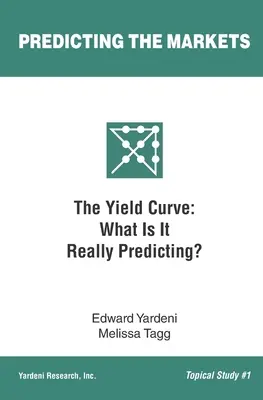 PREDICTING THE MARKETS

The Yield Curve:
What Is It
Really Predicting?

Edward Yardeni
Melissa Tagg

Yardeni Research, Inc.

Topical Study #1